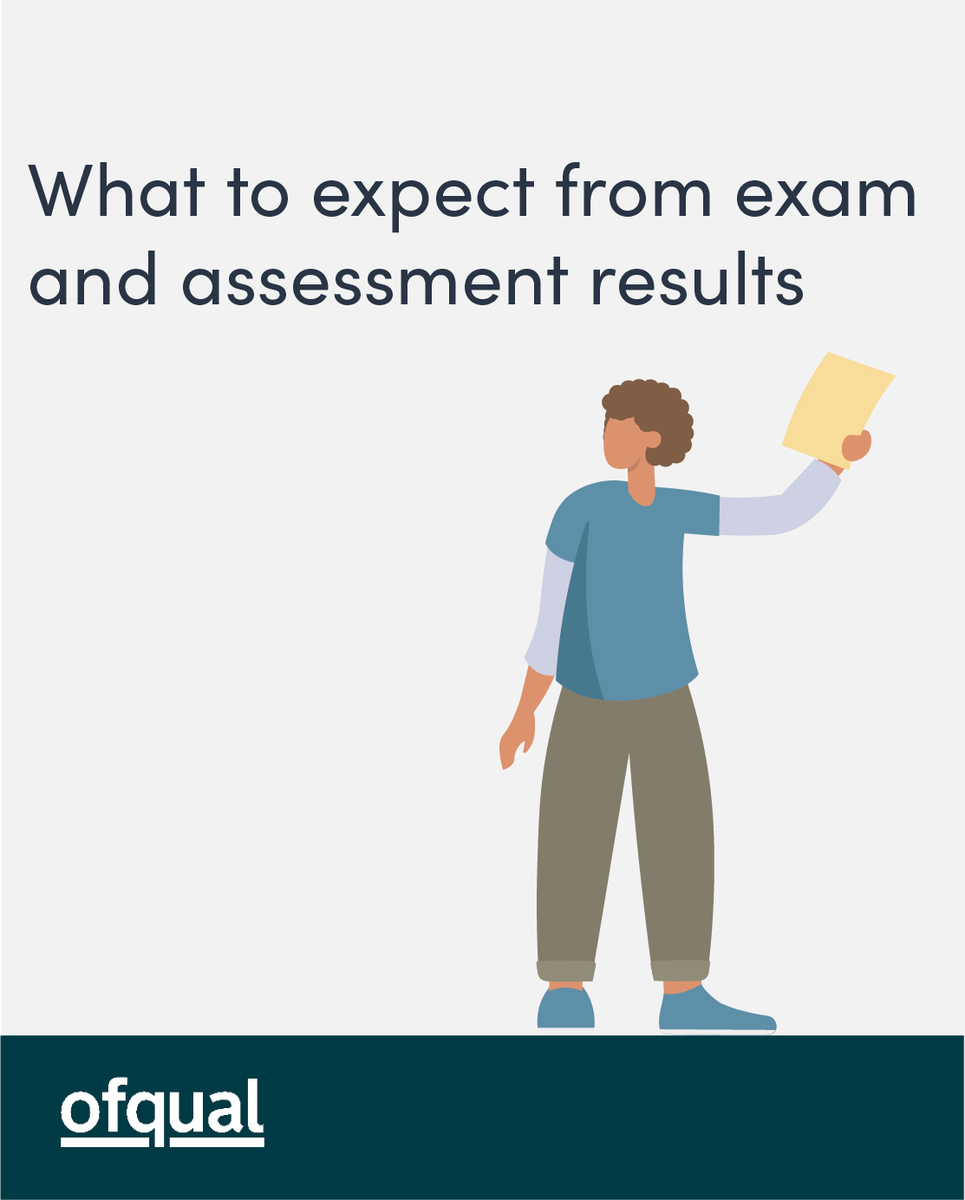 What to expect from exam and assessment results

ofqual